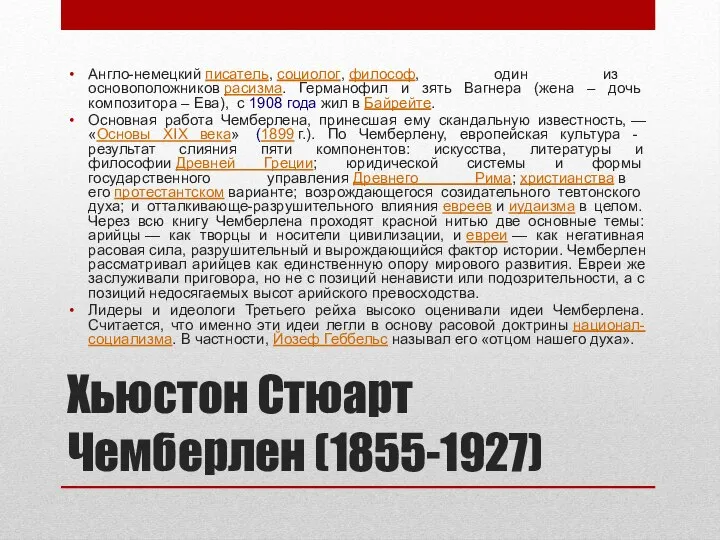 • Англо-немецкий писатель, социолог, философ, один из основоположников расизма. Германофил и зять Вагнера (жена – дочь композитора – Ева), с 1908 года жил в Байрейте.

• Основная работа Чемберлена, принесшая ему скандальную известность, — «Основы XIX века» (1899 г.). По Чемберлену, европейская культура - результат слияния пяти компонентов: искусства, литературы и философии Древней Греции; юридической системы и формы государственного управления Древнего Рима; христианства в его протестантском варианте; возрождающегося созидательного тевтонского духа; и отталкивающе-разрушительного влияния евреев и иудаизма в целом. Через всю книгу Чемберлена проходят красной нитью две основные темы: арийцы — как творцы и носители цивилизации, и евреи — как негативная расовая сила, разрушительный и вырождающийся фактор истории. Чемберлен рассматривал арийцев как единственную опору мирового развития. Евреи же заслуживали приговора, но не с позиций ненависти или подозрительности, а с позиций недосягаемых высот арийского превосходства.

• Лидеры и идеологи Третьего рейха высоко оценивали идеи Чемберлена. Считается, что именно эти идеи легли в основу расовой доктрины национал-социализма. В частности, Йозеф Геббельс называл его «отцом нашего духа».

Хьюстон Стюарт Чемберлен (1855-1927)